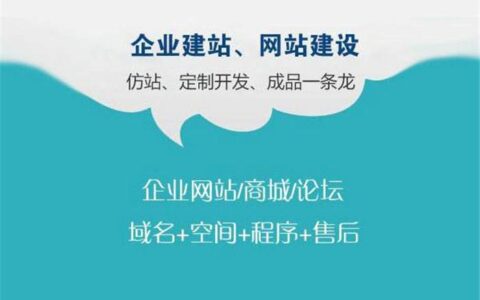 企业建站、网站建设

仿站、定制开发、成品一条龙

企业网站/商城/论坛

域名+空间+程序+售后